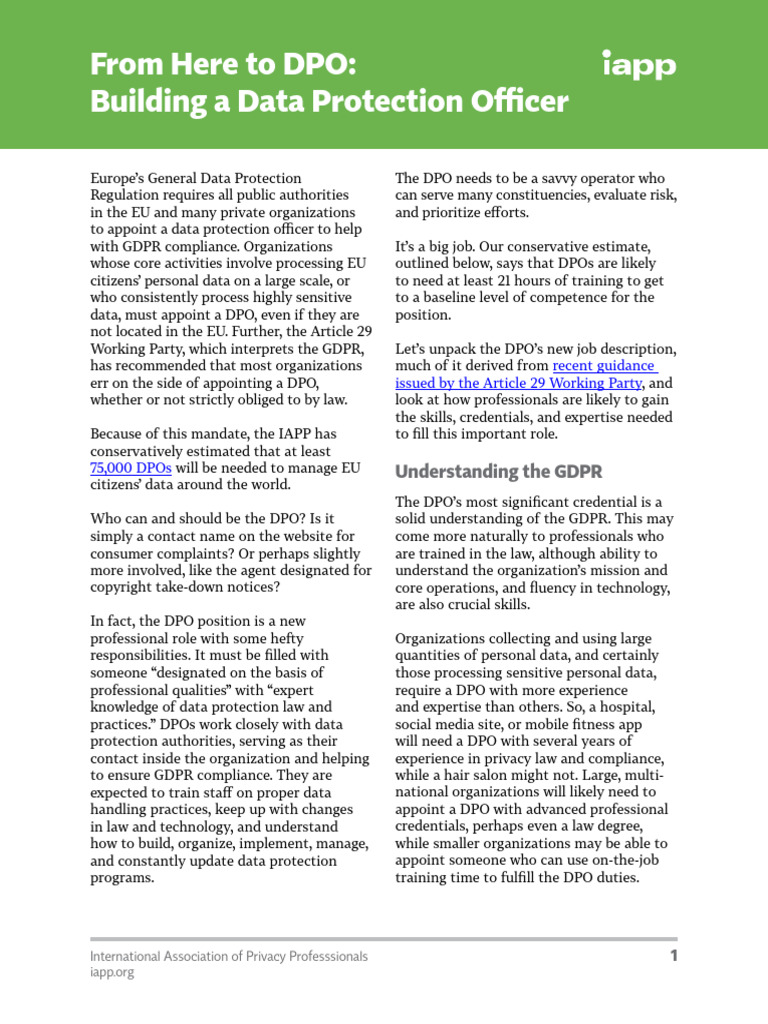 From Here to DPO: Building a Data Protection Officer

iapp

Europe's General Data Protection Regulation requires all public authorities in the EU and many private organizations to appoint a data protection officer to help with GDPR compliance. Organizations whose core activities involve processing EU citizens' personal data on a large scale, or who consistently process highly sensitive data, must appoint a DPO, even if they are not located in the EU. Further, the Article 29 Working Party, which interprets the GDPR, has recommended that most organizations err on the side of appointing a DPO, whether or not strictly obliged to by law.

Because of this mandate, the IAPP has conservatively estimated that at least 75,000 DPOs will be needed to manage EU citizens' data around the world.

Who can and should be the DPO? Is it simply a contact name on the website for consumer complaints? Or perhaps slightly more involved, like the agent designated for copyright take-down notices?

In fact, the DPO position is a new professional role with some hefty responsibilities. It must be filled with someone "designated on the basis of professional qualities" with "expert knowledge of data protection law and practices." DPOs work closely with data protection authorities, serving as their contact inside the organization and helping to ensure GDPR compliance. They are expected to train staff on proper data handling practices, keep up with changes in law and technology, and understand how to build, organize, implement, manage, and constantly update data protection programs.

The DPO needs to be a savvy operator who can serve many constituencies, evaluate risk, and prioritize efforts.

It's a big job. Our conservative estimate, outlined below, says that DPOs are likely to need at least 21 hours of training to get to a baseline level of competence for the position.

Let's unpack the DPO's new job description, much of it derived from recent guidance issued by the Article 29 Working Party, and look at how professionals are likely to gain the skills, credentials, and expertise needed to fill this important role.

Understanding the GDPR

The DPO's most significant credential is a solid understanding of the GDPR. This may come more naturally to professionals who are trained in the law, although ability to understand the organization's mission and core operations, and fluency in technology, are also crucial skills.

Organizations collecting and using large quantities of personal data, and certainly those processing sensitive personal data, require a DPO with more experience and expertise than others. So, a hospital, social media site, or mobile fitness app will need a DPO with several years of experience in privacy law and compliance, while a hair salon might not. Large, multinational organizations will likely need to appoint a DPO with advanced professional credentials, perhaps even a law degree, while smaller organizations may be able to appoint someone who can use on-the-job training time to fulfill the DPO duties.

International Association of Privacy Professsionals
iapp.org

1